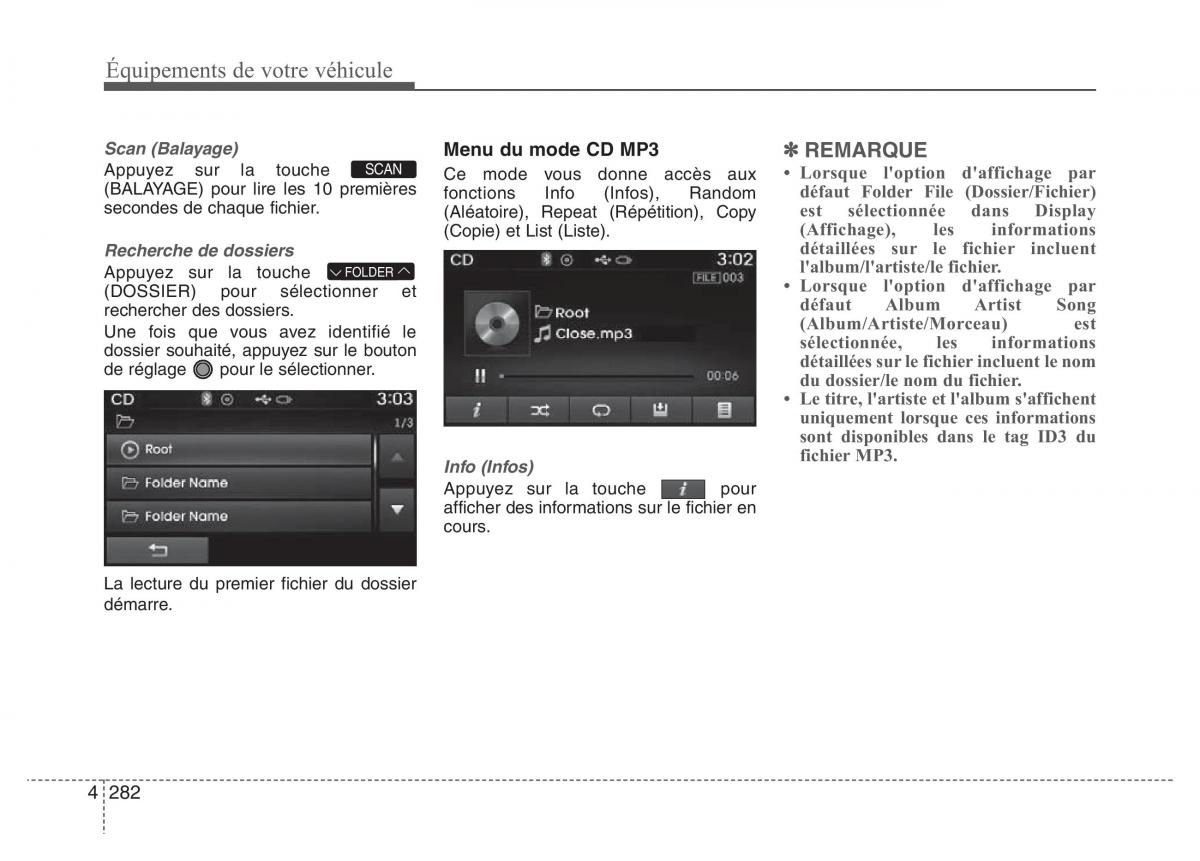 Équipements de votre véhicule

Scan (Balayage)
Appuyez sur la touche SCAN (BALAYAGE) pour lire les 10 premières secondes de chaque fichier.

Recherche de dossiers
Appuyez sur la touche FOLDER (DOSSIER) pour sélectionner et rechercher des dossiers.
Une fois que vous avez identifié le dossier souhaité, appuyez sur le bouton de réglage pour le sélectionner.

CD 3:03
1/3
Root
Folder Name
Folder Name

La lecture du premier fichier du dossier démarre.

Menu du mode CD MP3
Ce mode vous donne accès aux fonctions Info (Infos), Random (Aléatoire), Repeat (Répétition), Copy (Copie) et List (Liste).

CD 3:02
FILE 003
Root
Close.mp3
00:06

Info (Infos)
Appuyez sur la touche i pour afficher des informations sur le fichier en cours.

✽ REMARQUE
• Lorsque l'option d'affichage par défaut Folder File (Dossier/Fichier) est sélectionnée dans Display (Affichage), les informations détaillées sur le fichier incluent l'album/l'artiste/le fichier.
• Lorsque l'option d'affichage par défaut Album Artist Song (Album/Artiste/Morceau) est sélectionnée, les informations détaillées sur le fichier incluent le nom du dossier/le nom du fichier.
• Le titre, l'artiste et l'album s'affichent uniquement lorsque ces informations sont disponibles dans le tag ID3 du fichier MP3.

4 282